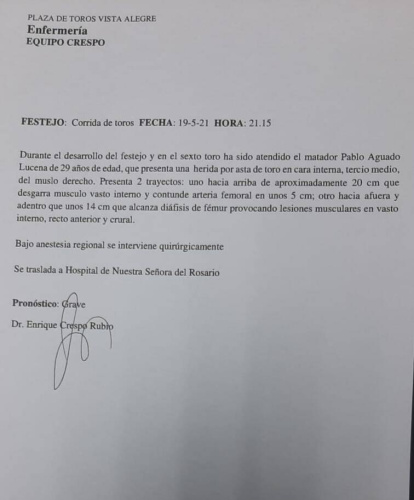 PLAZA DE TOROS VISTA ALEGRE
Enfermería
EQUIPO CRESPO

FESTEJO: Corrida de toros FECHA: 19-5-21 HORA: 21.15

Durante el desarrollo del festejo y en el sexto toro ha sido atendido el matador Pablo Aguado Lucena de 29 años de edad, que presenta una herida por asta de toro en cara interna, tercio medio, del muslo derecho. Presenta 2 trayectos: uno hacia arriba de aproximadamente 20 cm que desgarra musculo vasto interno y contunde arteria femoral en unos 5 cm; otro hacia afuera y adentro que unos 14 cm que alcanza diáfisis de fémur provocando lesiones musculares en vasto interno, recto anterior y crural.

Bajo anestesia regional se interviene quirúrgicamente

Se traslada a Hospital de Nuestra Señora del Rosario

Pronóstico: Grave

Dr. Enrique Crespo Rubio